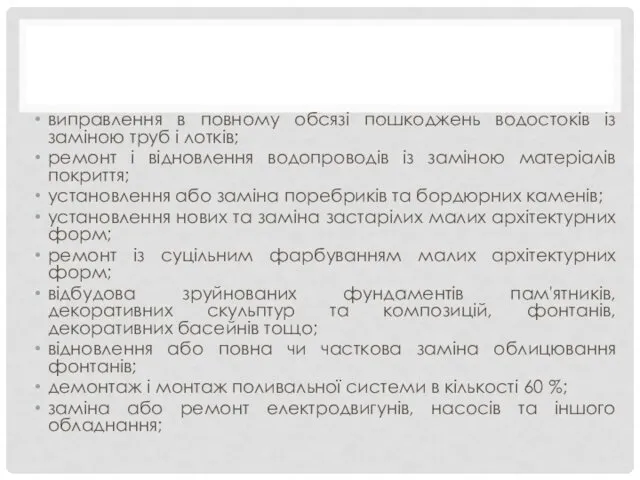 • виправлення в повному обсязі пошкоджень водостоків із заміною труб і лотків;
• ремонт і відновлення водопроводів із заміною матеріалів покриття;
• установлення або заміна поребриків та бордюрних каменів;
• установлення нових та заміна застарілих малих архітектурних форм;
• ремонт із суцільним фарбуванням малих архітектурних форм;
• відбудова зруйнованих фундаментів пам'ятників, декоративних скульптур та композицій, фонтанів, декоративних басейнів тощо;
• відновлення або повна чи часткова заміна облицювання фонтанів;
• демонтаж і монтаж поливальної системи в кількості 60 %;
• заміна або ремонт електродвигунів, насосів та іншого обладнання;